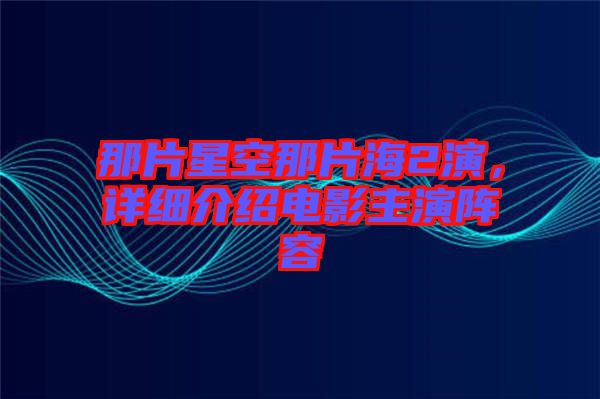 那片星空那片海2演，详细介绍电影主演阵容